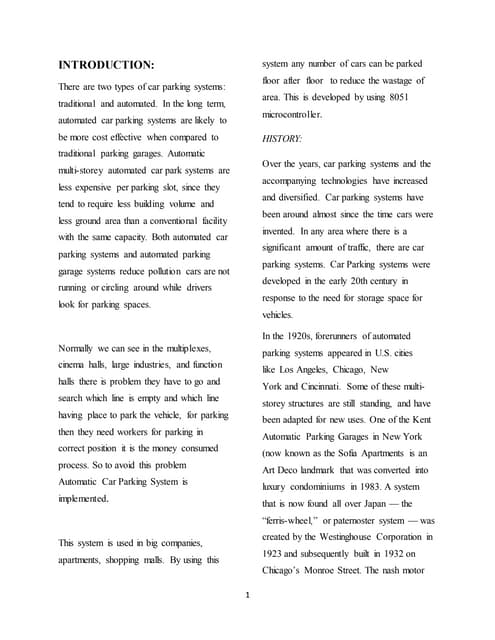 INTRODUCTION:

There are two types of car parking systems: traditional and automated. In the long term, automated car parking systems are likely to be more cost effective when compared to traditional parking garages. Automatic multi-storey automated car park systems are less expensive per parking slot, since they tend to require less building volume and less ground area than a conventional facility with the same capacity. Both automated car parking systems and automated parking garage systems reduce pollution cars are not running or circling around while drivers look for parking spaces.

Normally we can see in the multiplexes, cinema halls, large industries, and function halls there is problem they have to go and search which line is empty and which line having place to park the vehicle, for parking then they need workers for parking in correct position it is the money consumed process. So to avoid this problem Automatic Car Parking System is implemented.

This system is used in big companies, apartments, shopping malls. By using this system any number of cars can be parked floor after floor to reduce the wastage of area. This is developed by using 8051 microcontroller.

HISTORY:

Over the years, car parking systems and the accompanying technologies have increased and diversified. Car parking systems have been around almost since the time cars were invented. In any area where there is a significant amount of traffic, there are car parking systems. Car Parking systems were developed in the early 20th century in response to the need for storage space for vehicles.

In the 1920s, forerunners of automated parking systems appeared in U.S. cities like Los Angeles, Chicago, New York and Cincinnati. Some of these multi-storey structures are still standing, and have been adapted for new uses. One of the Kent Automatic Parking Garages in New York (now known as the Sofia Apartments is an Art Deco landmark that was converted into luxury condominiums in 1983. A system that is now found all over Japan — the "ferris-wheel," or paternoster system — was created by the Westinghouse Corporation in 1923 and subsequently built in 1932 on Chicago's Monroe Street. The nash motor

1